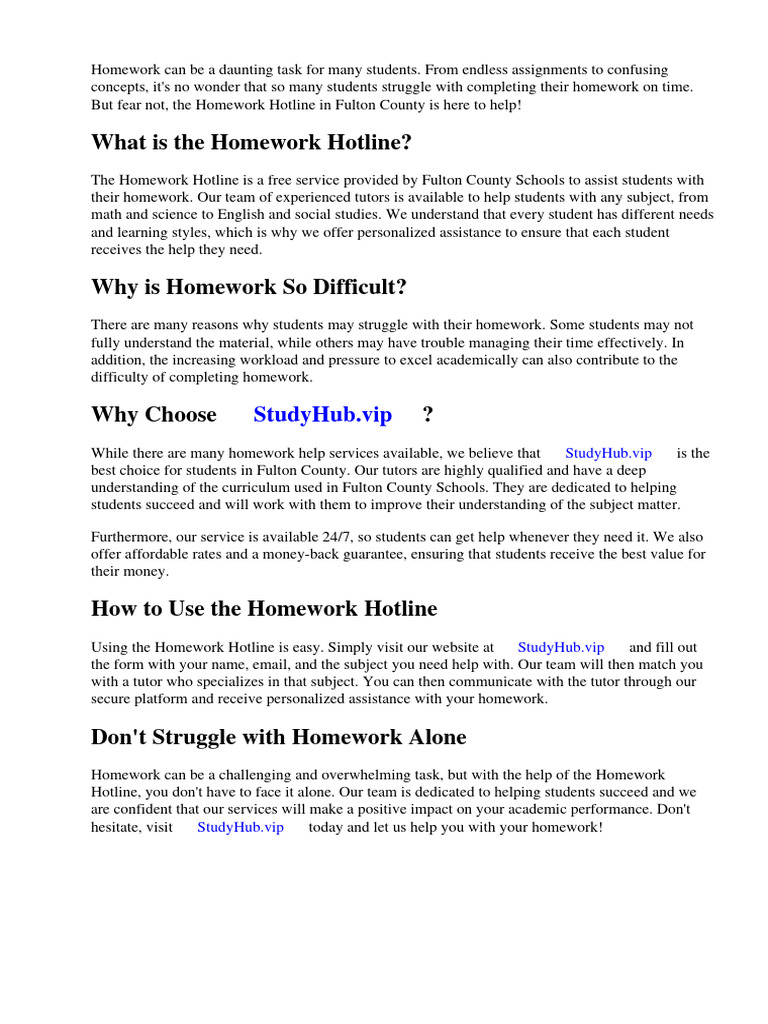 Homework can be a daunting task for many students. From endless assignments to confusing concepts, it's no wonder that so many students struggle with completing their homework on time. But fear not, the Homework Hotline in Fulton County is here to help!

What is the Homework Hotline?

The Homework Hotline is a free service provided by Fulton County Schools to assist students with their homework. Our team of experienced tutors is available to help students with any subject, from math and science to English and social studies. We understand that every student has different needs and learning styles, which is why we offer personalized assistance to ensure that each student receives the help they need.

Why is Homework So Difficult?

There are many reasons why students may struggle with their homework. Some students may not fully understand the material, while others may have trouble managing their time effectively. In addition, the increasing workload and pressure to excel academically can also contribute to the difficulty of completing homework.

Why Choose StudyHub.vip ?

While there are many homework help services available, we believe that StudyHub.vip is the best choice for students in Fulton County. Our tutors are highly qualified and have a deep understanding of the curriculum used in Fulton County Schools. They are dedicated to helping students succeed and will work with them to improve their understanding of the subject matter.

Furthermore, our service is available 24/7, so students can get help whenever they need it. We also offer affordable rates and a money-back guarantee, ensuring that students receive the best value for their money.

How to Use the Homework Hotline

Using the Homework Hotline is easy. Simply visit our website at StudyHub.vip and fill out the form with your name, email, and the subject you need help with. Our team will then match you with a tutor who specializes in that subject. You can then communicate with the tutor through our secure platform and receive personalized assistance with your homework.

Don't Struggle with Homework Alone

Homework can be a challenging and overwhelming task, but with the help of the Homework Hotline, you don't have to face it alone. Our team is dedicated to helping students succeed and we are confident that our services will make a positive impact on your academic performance. Don't hesitate, visit StudyHub.vip today and let us help you with your homework!